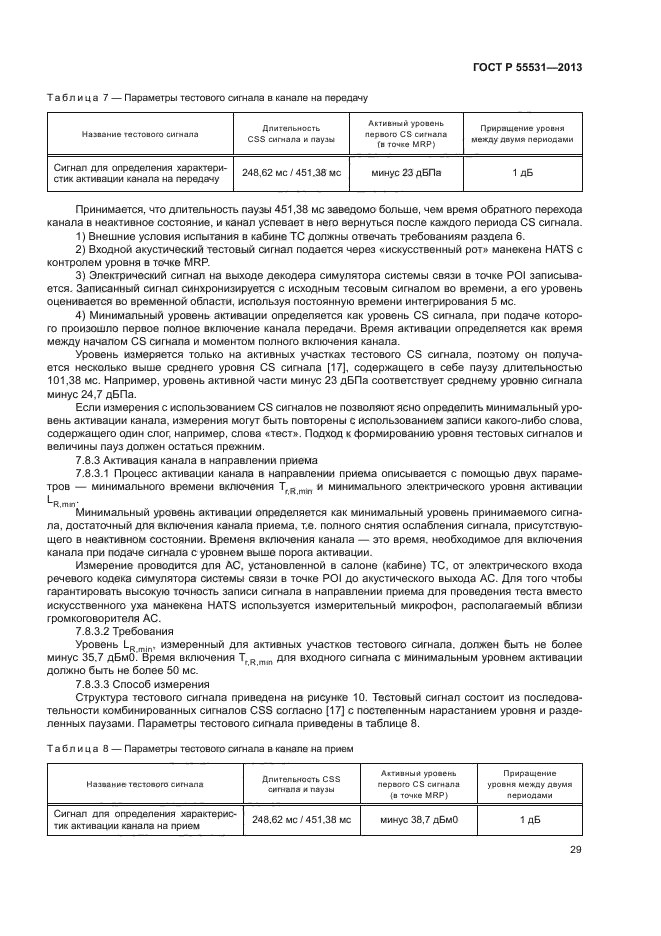 ГОСТ Р 55531—2013

Таблица 7 — Параметры тестового сигнала в канале на передачу

| Название тестового сигнала | Длительность CSS сигнала и паузы | Активный уровень первого CS сигнала (в точке MRP) | Приращение уровня между двумя периодами |
|---|---|---|---|
| Сигнал для определения характеристик активации канала на передачу | 248,62 мс / 451,38 мс | минус 23 дБПа | 1 дБ |

Принимается, что длительность паузы 451,38 мс заведомо больше, чем время обратного перехода канала в неактивное состояние, и канал успевает в него вернуться после каждого периода CS сигнала.

1) Внешние условия испытания в кабине ТС должны отвечать требованиям раздела 6.

2) Входной акустический тестовый сигнал подается через «искусственный рот» манекена HATS с контролем уровня в точке MRP.

3) Электрический сигнал на выходе декодера симулятора системы связи в точке POI записывается. Записанный сигнал синхронизируется с исходным тесовым сигналом во времени, а его уровень оценивается во временной области, используя постоянную времени интегрирования 5 мс.

4) Минимальный уровень активации определяется как уровень CS сигнала, при подаче которого произошло первое полное включение канала передачи. Время активации определяется как время между началом CS сигнала и моментом полного включения канала.

Уровень измеряется только на активных участках тестового CS сигнала, поэтому он получается несколько выше среднего уровня CS сигнала [17], содержащего в себе паузу длительностью 101,38 мс. Например, уровень активной части минус 23 дБПа соответствует среднему уровню сигнала минус 24,7 дБПа.

Если измерения с использованием CS сигналов не позволяют ясно определить минимальный уровень активации канала, измерения могут быть повторены с использованием записи какого-либо слова, содержащего один слог, например, слова «тест». Подход к формированию уровня тестовых сигналов и величины пауз должен остаться прежним.

7.8.3 Активация канала в направлении приема

7.8.3.1 Процесс активации канала в направлении приема описывается с помощью двух параметров — минимального времени включения $T_{r,R,min}$ и минимального электрического уровня активации $L_{R,min}$.

Минимальный уровень активации определяется как минимальный уровень принимаемого сигнала, достаточный для включения канала приема, т.е. полного снятия ослабления сигнала, присутствующего в неактивном состоянии. Временя включения канала — это время, необходимое для включения канала при подаче сигнала с уровнем выше порога активации.

Измерение проводится для АС, установленной в салоне (кабине) ТС, от электрического входа речевого кодека симулятора системы связи в точке POI до акустического выхода АС. Для того чтобы гарантировать высокую точность записи сигнала в направлении приема для проведения теста вместо искусственного уха манекена HATS используется измерительный микрофон, располагаемый вблизи громкоговорителя АС.

7.8.3.2 Требования

Уровень $L_{R,min}$, измеренный для активных участков тестового сигнала, должен быть не более минус 35,7 дБм0. Время включения $T_{r,R,min}$ для входного сигнала с минимальным уровнем активации должно быть не более 50 мс.

7.8.3.3 Способ измерения

Структура тестового сигнала приведена на рисунке 10. Тестовый сигнал состоит из последовательности комбинированных сигналов CSS согласно [17] с постепенным нарастанием уровня и разделенных паузами. Параметры тестового сигнала приведены в таблице 8.

Таблица 8 — Параметры тестового сигнала в канале на прием

| Название тестового сигнала | Длительность CSS сигнала и паузы | Активный уровень первого CS сигнала (в точке MRP) | Приращение уровня между двумя периодами |
|---|---|---|---|
| Сигнал для определения характеристик активации канала на прием | 248,62 мс / 451,38 мс | минус 38,7 дБм0 | 1 дБ |

29